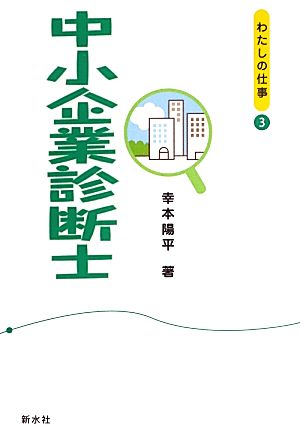 わたしの仕事 3

中小企業診断士

幸本陽平 著

新水社